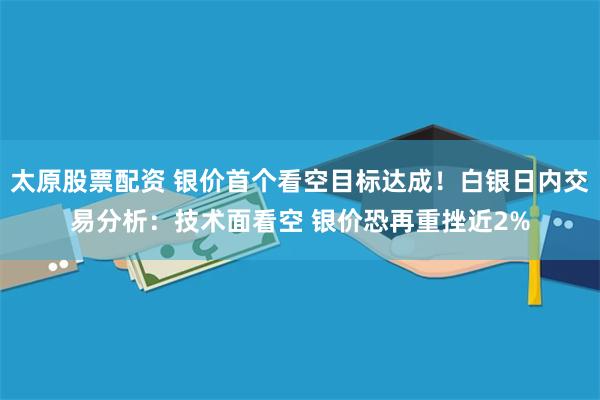 太原股票配资 银价首个看空目标达成！白银日内交易分析：技术面看空 银价恐再重挫近2%